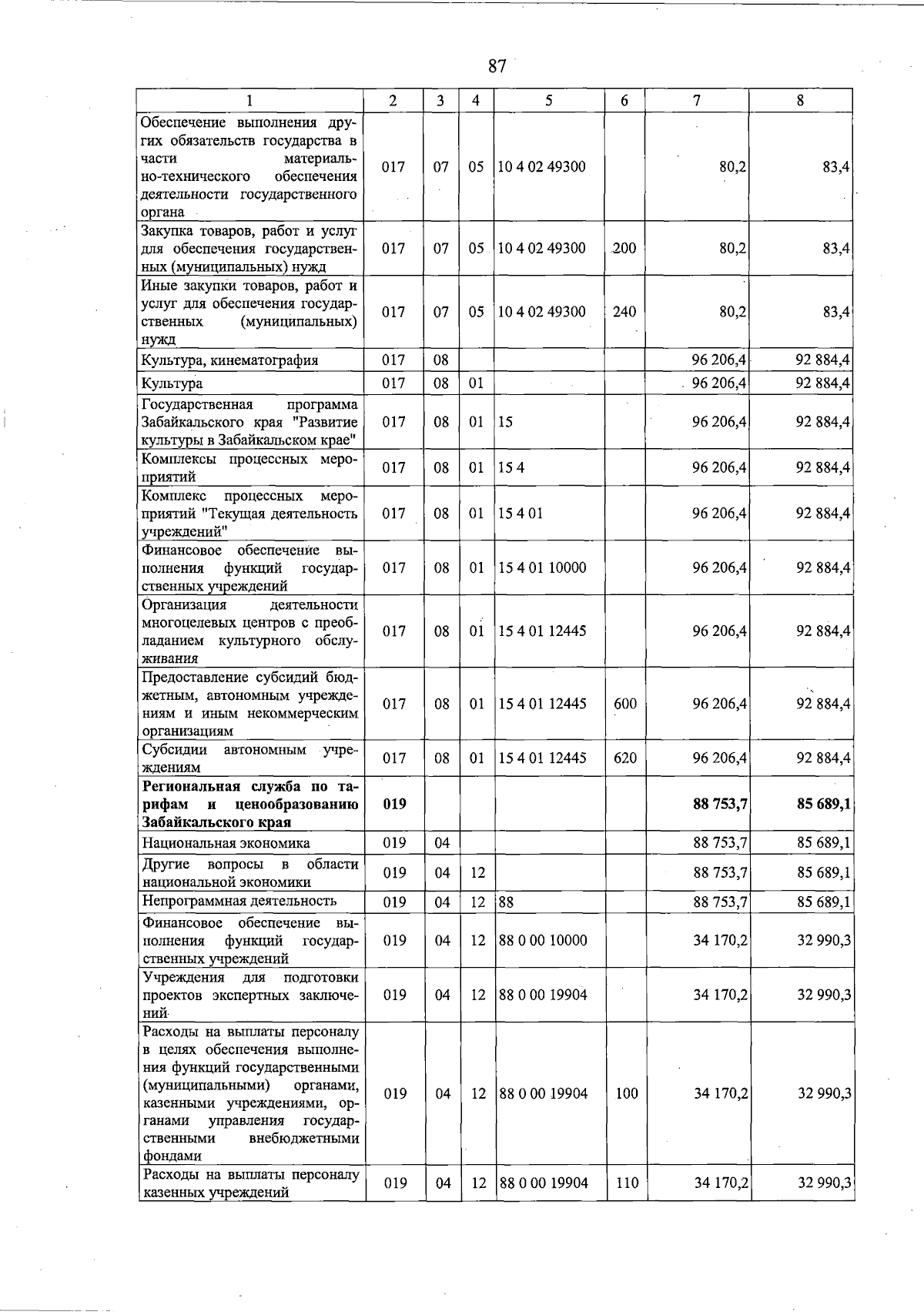 87

| 1 | 2 | 3 | 4 | 5 | 6 | 7 | 8 |
|---|---|---|---|---|---|---|---|
| Обеспечение выполнения других обязательств государства в части материально-технического обеспечения деятельности государственного органа | 017 | 07 | 05 | 10 4 02 49300 |  | 80,2 | 83,4 |
| Закупка товаров, работ и услуг для обеспечения государственных (муниципальных) нужд | 017 | 07 | 05 | 10 4 02 49300 | 200 | 80,2 | 83,4 |
| Иные закупки товаров, работ и услуг для обеспечения государственных (муниципальных) нужд | 017 | 07 | 05 | 10 4 02 49300 | 240 | 80,2 | 83,4 |
| Культура, кинематография | 017 | 08 |  |  |  | 96 206,4 | 92 884,4 |
| Культура | 017 | 08 | 01 |  |  | 96 206,4 | 92 884,4 |
| Государственная программа Забайкальского края "Развитие культуры в Забайкальском крае" | 017 | 08 | 01 | 15 |  | 96 206,4 | 92 884,4 |
| Комплексы процессных мероприятий | 017 | 08 | 01 | 15 4 |  | 96 206,4 | 92 884,4 |
| Комплекс процессных мероприятий "Текущая деятельность учреждений" | 017 | 08 | 01 | 15 4 01 |  | 96 206,4 | 92 884,4 |
| Финансовое обеспечение выполнения функций государственных учреждений | 017 | 08 | 01 | 15 4 01 10000 |  | 96 206,4 | 92 884,4 |
| Организация деятельности многоцелевых центров с преобладанием культурного обслуживания | 017 | 08 | 01 | 15 4 01 12445 |  | 96 206,4 | 92 884,4 |
| Предоставление субсидий бюджетным, автономным учреждениям и иным некоммерческим организациям | 017 | 08 | 01 | 15 4 01 12445 | 600 | 96 206,4 | 92 884,4 |
| Субсидии автономным учреждениям | 017 | 08 | 01 | 15 4 01 12445 | 620 | 96 206,4 | 92 884,4 |
| Региональная служба по тарифам и ценообразованию Забайкальского края | 019 |  |  |  |  | 88 753,7 | 85 689,1 |
| Национальная экономика | 019 | 04 |  |  |  | 88 753,7 | 85 689,1 |
| Другие вопросы в области национальной экономики | 019 | 04 | 12 |  |  | 88 753,7 | 85 689,1 |
| Непрограммная деятельность | 019 | 04 | 12 | 88 |  | 88 753,7 | 85 689,1 |
| Финансовое обеспечение выполнения функций государственных учреждений | 019 | 04 | 12 | 88 0 00 10000 |  | 34 170,2 | 32 990,3 |
| Учреждения для подготовки проектов экспертных заключений | 019 | 04 | 12 | 88 0 00 19904 |  | 34 170,2 | 32 990,3 |
| Расходы на выплаты персоналу в целях обеспечения выполнения функций государственными (муниципальными) органами, казенными учреждениями, органами управления государственными внебюджетными фондами | 019 | 04 | 12 | 88 0 00 19904 | 100 | 34 170,2 | 32 990,3 |
| Расходы на выплаты персоналу казенных учреждений | 019 | 04 | 12 | 88 0 00 19904 | 110 | 34 170,2 | 32 990,3 |